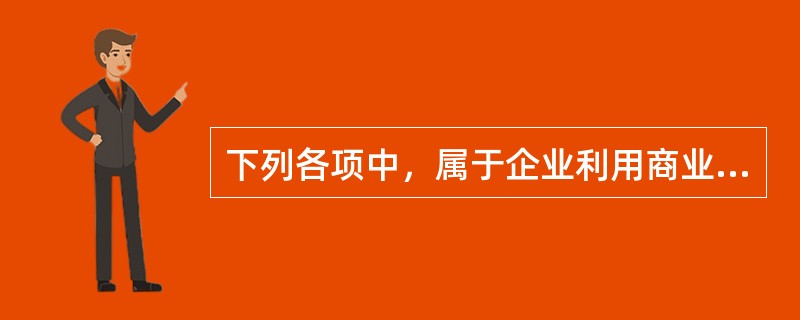 下列各项中，属于企业利用商业...